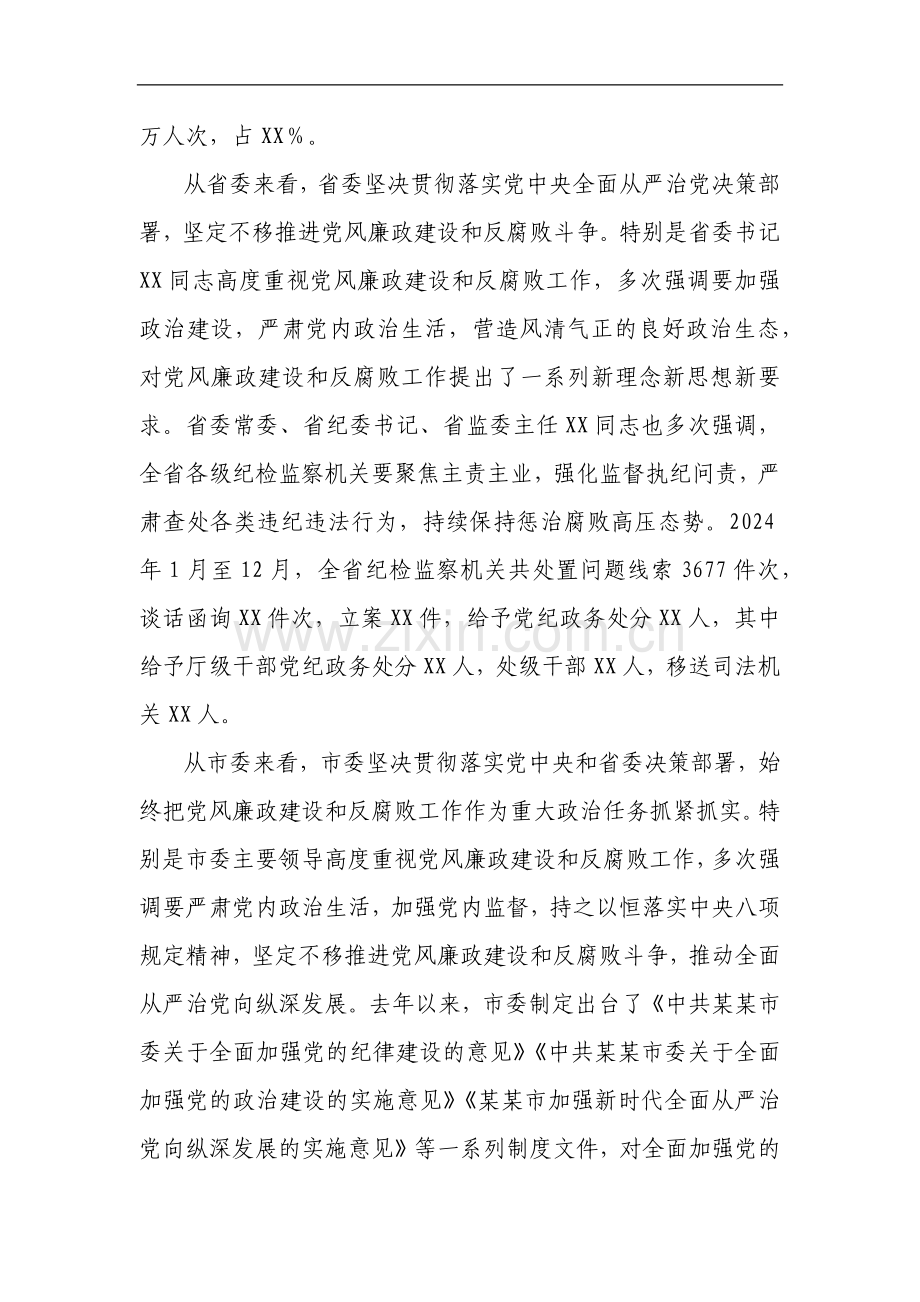 万人次，占XX%。

从省委来看，省委坚决贯彻落实党中央全面从严治党决策部署，坚定不移推进党风廉政建设和反腐败斗争。特别是省委书记XX同志高度重视党风廉政建设和反腐败工作，多次强调要加强政治建设，严肃党内政治生活，营造风清气正的良好政治生态，对党风廉政建设和反腐败工作提出了一系列新理念新思想新要求。省委常委、省纪委书记、省监委主任XX同志也多次强调，全省各级纪检监察机关要聚焦主责主业，强化监督执纪问责，严肃查处各类违纪违法行为，持续保持惩治腐败高压态势。2024年1月至12月，全省纪检监察机关共处置问题线索3677件次，谈话函询XX件次，立案XX件，给予党纪政务处分XX人，其中给予厅级干部党纪政务处分XX人，处级干部XX人，移送司法机关XX人。

从市委来看，市委坚决贯彻落实党中央和省委决策部署，始终把党风廉政建设和反腐败工作作为重大政治任务抓紧抓实。特别是市委主要领导高度重视党风廉政建设和反腐败工作，多次强调要严肃党内政治生活，加强党内监督，持之以恒落实中央八项规定精神，坚定不移推进党风廉政建设和反腐败斗争，推动全面从严治党向纵深发展。去年以来，市委制定出台了《中共某某市委关于全面加强党的纪律建设的意见》《中共某某市委关于全面加强党的政治建设的实施意见》《某某市加强新时代全面从严治党向纵深发展的实施意见》等一系列制度文件，对全面加强党的

www.zixin.com.cn